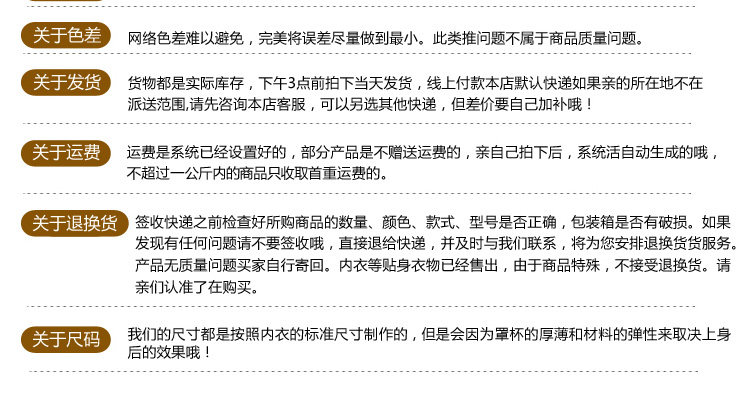 关于色差

网络色差难以避免，完美将误差尽量做到最小。此类推问题不属于商品质量问题。

关于发货

货物都是实际库存，下午3点前拍下当天发货，线上付款本店默认快递如果亲的所在地不在派送范围,请先咨询本店客服，可以另选其他快递，但差价要自己加补哦！

关于运费

运费是系统已经设置好的，部分产品是不赠送运费的，亲自己拍下后，系统活自动生成的哦，不超过一公斤内的商品只收取首重运费的。

关于退换货

签收快递之前检查好所购商品的数量、颜色、款式、型号是否正确，包装箱是否有破损。如果发现有任何问题请不要签收哦，直接退给快递，并及时与我们联系，将为您安排退换货货服务。产品无质量问题买家自行寄回。内衣等贴身衣物已经售出，由于商品特殊，不接受退换货。请亲们认准了在购买。

关于尺码

我们的尺寸都是按照内衣的标准尺寸制作的，但是会因为罩杯的厚薄和材料的弹性来取决上身后的效果哦！